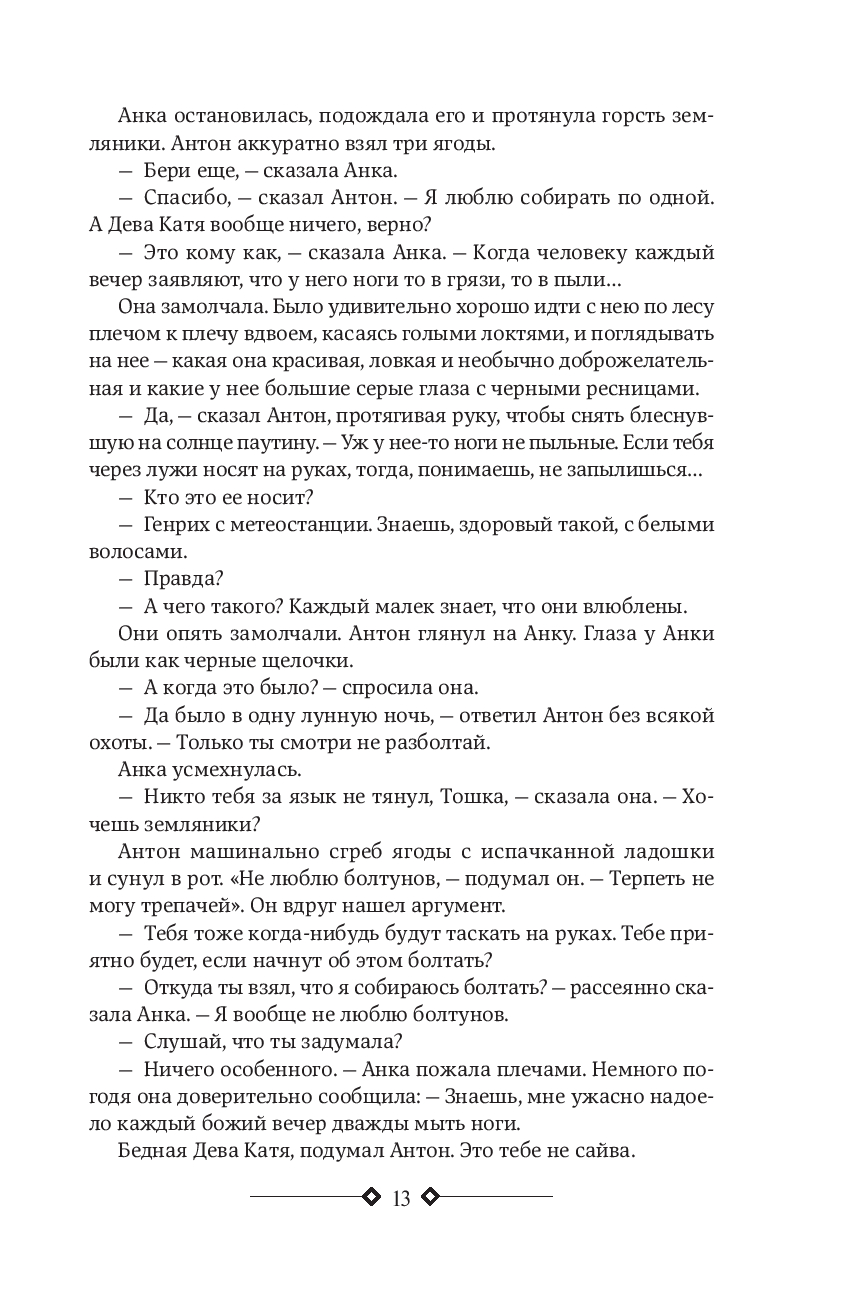 Анка остановилась, подождала его и протянула горсть земляники. Антон аккуратно взял три ягоды.

— Бери еще, — сказала Анка.

— Спасибо, — сказал Антон. — Я люблю собирать по одной. А Дева Катя вообще ничего, верно?

— Это кому как, — сказала Анка. — Когда человеку каждый вечер заявляют, что у него ноги то в грязи, то в пыли...

Она замолчала. Было удивительно хорошо идти с нею по лесу плечом к плечу вдвоем, касаясь голыми локтями, и поглядывать на нее — какая она красивая, ловкая и необычно доброжелательная и какие у нее большие серые глаза с черными ресницами.

— Да, — сказал Антон, протягивая руку, чтобы снять блеснувшую на солнце паутину. — Уж у нее-то ноги не пыльные. Если тебя через лужи носят на руках, тогда, понимаешь, не запылишься...

— Кто это ее носит?

— Генрих с метеостанции. Знаешь, здоровый такой, с белыми волосами.

— Правда?

— А чего такого? Каждый малек знает, что они влюблены.

Они опять замолчали. Антон глянул на Анку. Глаза у Анки были как черные щелочки.

— А когда это было? — спросила она.

— Да было в одну лунную ночь, — ответил Антон без всякой охоты. — Только ты смотри не разболтай.

Анка усмехнулась.

— Никто тебя за язык не тянул, Тошка, — сказала она. — Хочешь земляники?

Антон машинально сгреб ягоды с испачканной ладошки и сунул в рот. «Не люблю болтунов, — подумал он. — Терпеть не могу трепачей». Он вдруг нашел аргумент.

— Тебя тоже когда-нибудь будут таскать на руках. Тебе приятно будет, если начнут об этом болтать?

— Откуда ты взял, что я собираюсь болтать? — рассеянно сказала Анка. — Я вообще не люблю болтунов.

— Слушай, что ты задумала?

— Ничего особенного. — Анка пожала плечами. Немного погодя она доверительно сообщила: — Знаешь, мне ужасно надоело каждый божий вечер дважды мыть ноги.

Бедная Дева Катя, подумал Антон. Это тебе не сайва.

13